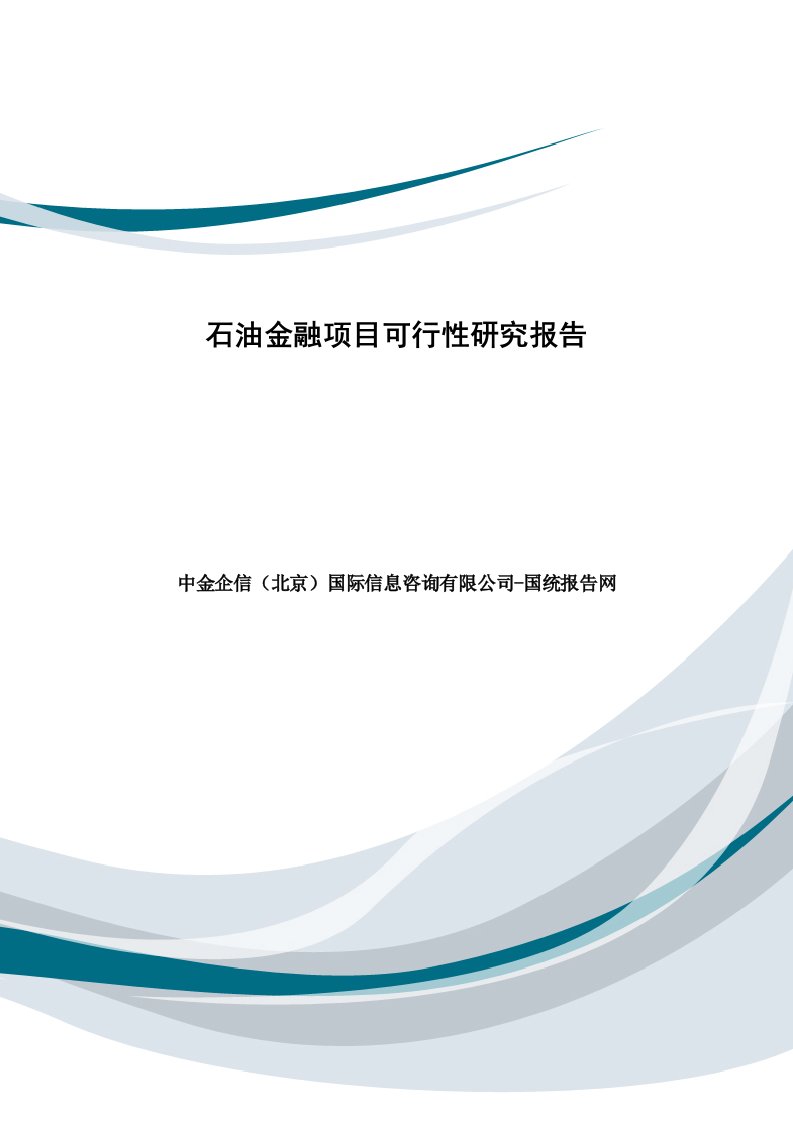 石油金融项目可行性研究报告

中金企信（北京）国际信息咨询有限公司-国统报告网